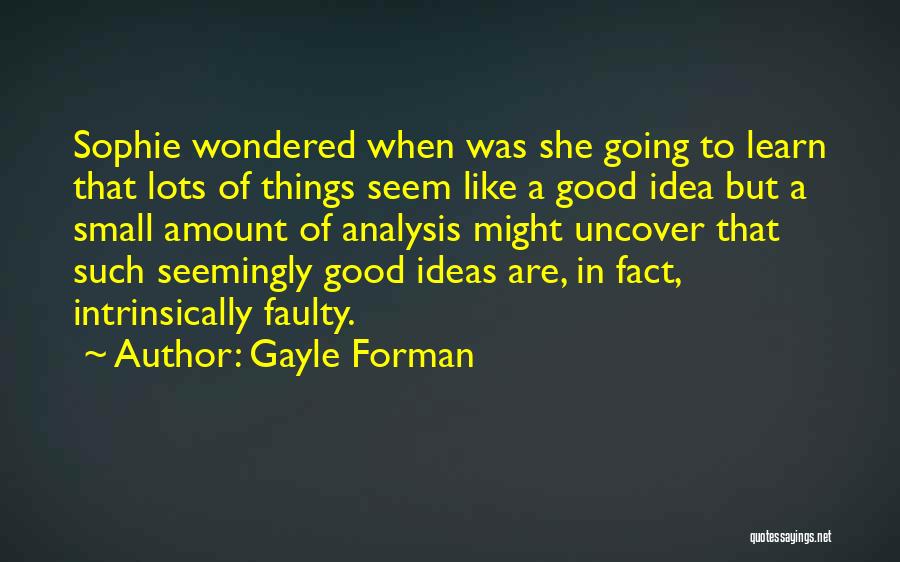 Sophie wondered when was she going to learn that lots of things seem like a good idea but a small amount of analysis might uncover that such seemingly good ideas are, in fact, intrinsically faulty.

~ Author: Gayle Forman

quotessayings.net